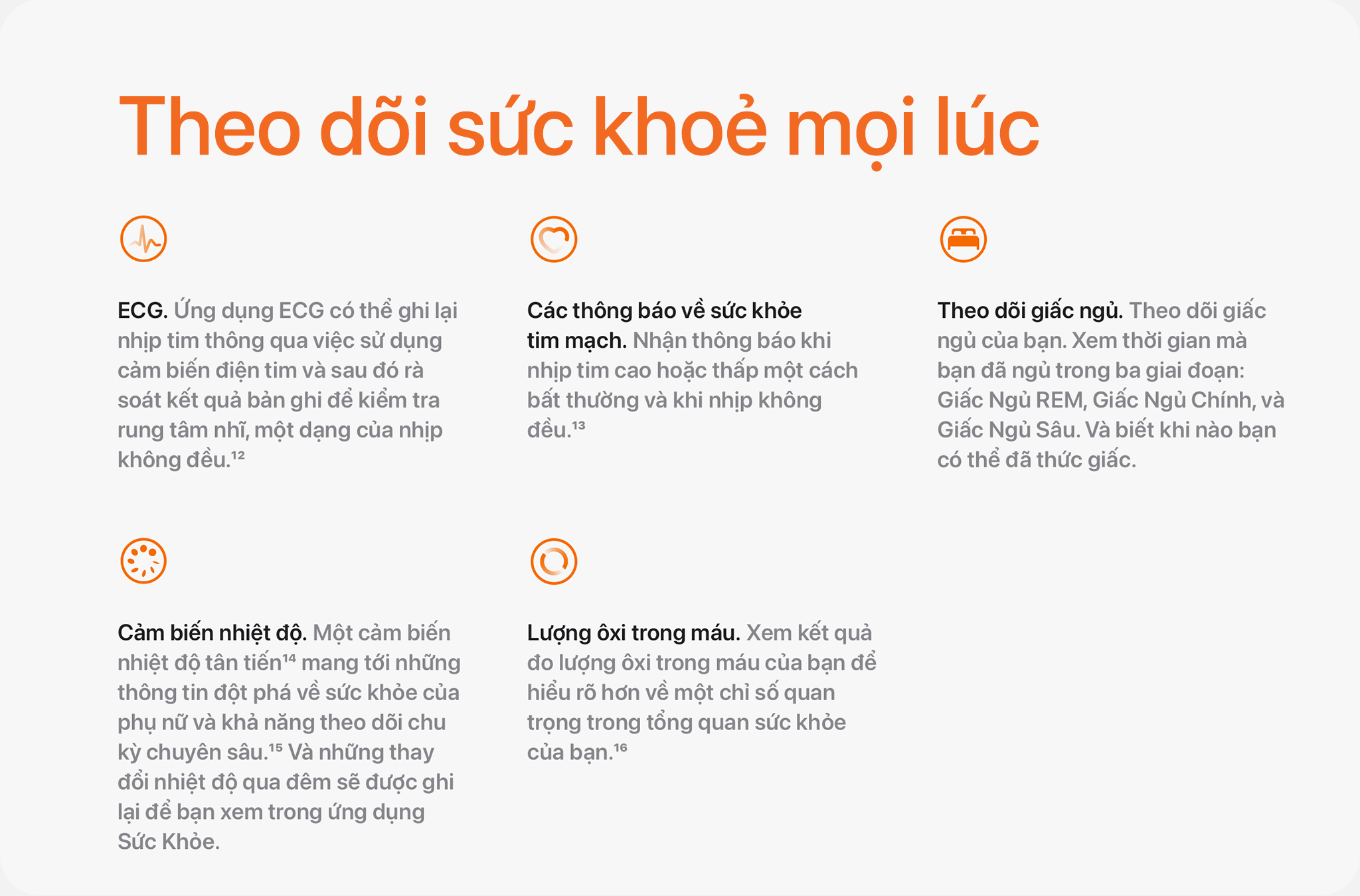 Theo dõi sức khoẻ mọi lúc

ECG. Ứng dụng ECG có thể ghi lại nhịp tim thông qua việc sử dụng cảm biến điện tim và sau đó rà soát kết quả bản ghi để kiểm tra rung tâm nhĩ, một dạng của nhịp không đều.$^{12}$

Các thông báo về sức khỏe tim mạch. Nhận thông báo khi nhịp tim cao hoặc thấp một cách bất thường và khi nhịp không đều.$^{13}$

Theo dõi giấc ngủ. Theo dõi giấc ngủ của bạn. Xem thời gian mà bạn đã ngủ trong ba giai đoạn: Giấc Ngủ REM, Giấc Ngủ Chính, và Giấc Ngủ Sâu. Và biết khi nào bạn có thể đã thức giấc.

Cảm biến nhiệt độ. Một cảm biến nhiệt độ tân tiến$^{14}$ mang tới những thông tin đột phá về sức khỏe của phụ nữ và khả năng theo dõi chu kỳ chuyên sâu.$^{15}$ Và những thay đổi nhiệt độ qua đêm sẽ được ghi lại để bạn xem trong ứng dụng Sức Khỏe.

Lượng ôxi trong máu. Xem kết quả đo lượng ôxi trong máu của bạn để hiểu rõ hơn về một chỉ số quan trọng trong tổng quan sức khỏe của bạn.$^{16}$